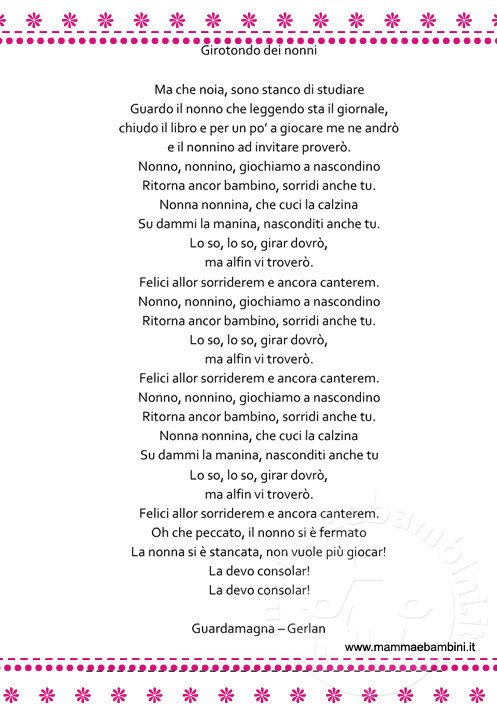 Girotondo dei nonni

Ma che noia, sono stanco di studiare
Guardo il nonno che leggendo sta il giornale,
chiudo il libro e per un po' a giocare me ne andrò
e il nonnino ad invitare proverò.
Nonno, nonnino, giochiamo a nascondino
Ritorna ancor bambino, sorridi anche tu.
Nonna nonnina, che cuci la calzina
Su dammi la manina, nasconditi anche tu.
Lo so, lo so, girar dovrò,
ma alfin vi troverò.
Felici allor sorriderem e ancora canterem.
Nonno, nonnino, giochiamo a nascondino
Ritorna ancor bambino, sorridi anche tu.
Lo so, lo so, girar dovrò,
ma alfin vi troverò.
Felici allor sorriderem e ancora canterem.
Nonno, nonnino, giochiamo a nascondino
Ritorna ancor bambino, sorridi anche tu.
Nonna nonnina, che cuci la calzina
Su dammi la manina, nasconditi anche tu
Lo so, lo so, girar dovrò,
ma alfin vi troverò.
Felici allor sorriderem e ancora canterem.
Oh che peccato, il nonno si è fermato
La nonna si è stancata, non vuole più giocar!
La devo consolar!
La devo consolar!

Guardamagna – Gerlan

www.mammaebambini.it